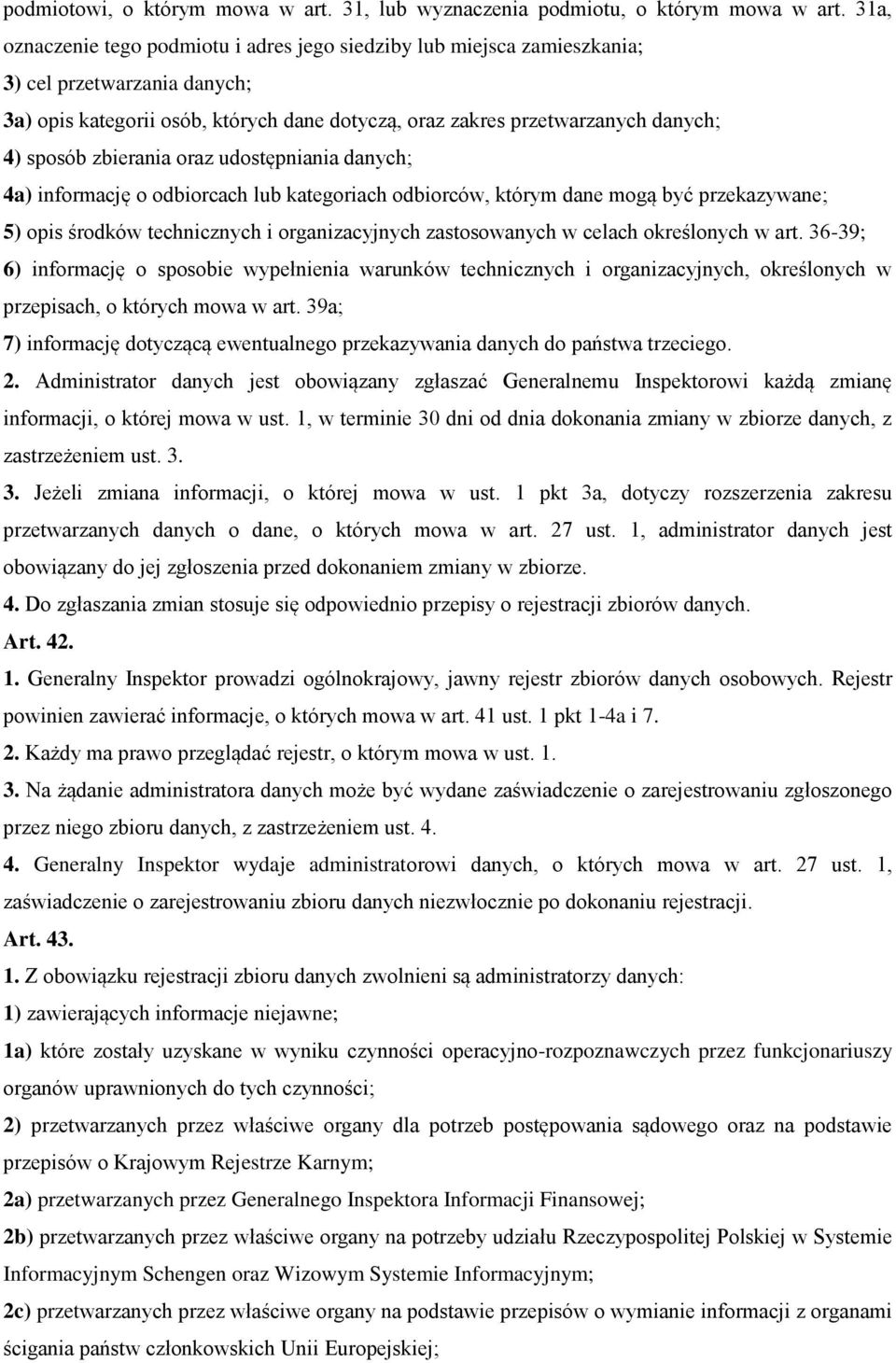 podmiotowi, o którym mowa w art. 31, lub wyznaczenia podmiotu, o którym mowa w art. 31a, oznaczenie tego podmiotu i adres jego siedziby lub miejsca zamieszkania;

3) cel przetwarzania danych;

3a) opis kategorii osób, których dane dotyczą, oraz zakres przetwarzanych danych;

4) sposób zbierania oraz udostępniania danych;

4a) informację o odbiorcach lub kategoriach odbiorców, którym dane mogą być przekazywane;

5) opis środków technicznych i organizacyjnych zastosowanych w celach określonych w art. 36-39;

6) informację o sposobie wypełnienia warunków technicznych i organizacyjnych, określonych w przepisach, o których mowa w art. 39a;

7) informację dotyczącą ewentualnego przekazywania danych do państwa trzeciego.

2. Administrator danych jest obowiązany zgłaszać Generalnemu Inspektorowi każdą zmianę informacji, o której mowa w ust. 1, w terminie 30 dni od dnia dokonania zmiany w zbiorze danych, z zastrzeżeniem ust. 3.

3. Jeżeli zmiana informacji, o której mowa w ust. 1 pkt 3a, dotyczy rozszerzenia zakresu przetwarzanych danych o dane, o których mowa w art. 27 ust. 1, administrator danych jest obowiązany do jej zgłoszenia przed dokonaniem zmiany w zbiorze.

4. Do zgłaszania zmian stosuje się odpowiednio przepisy o rejestracji zbiorów danych.

Art. 42.

1. Generalny Inspektor prowadzi ogólnokrajowy, jawny rejestr zbiorów danych osobowych. Rejestr powinien zawierać informacje, o których mowa w art. 41 ust. 1 pkt 1-4a i 7.

2. Każdy ma prawo przeglądać rejestr, o którym mowa w ust. 1.

3. Na żądanie administratora danych może być wydane zaświadczenie o zarejestrowaniu zgłoszonego przez niego zbioru danych, z zastrzeżeniem ust. 4.

4. Generalny Inspektor wydaje administratorowi danych, o których mowa w art. 27 ust. 1, zaświadczenie o zarejestrowaniu zbioru danych niezwłocznie po dokonaniu rejestracji.

Art. 43.

1. Z obowiązku rejestracji zbioru danych zwolnieni są administratorzy danych:

1) zawierających informacje niejawne;

1a) które zostały uzyskane w wyniku czynności operacyjno-rozpoznawczych przez funkcjonariuszy organów uprawnionych do tych czynności;

2) przetwarzanych przez właściwe organy dla potrzeb postępowania sądowego oraz na podstawie przepisów o Krajowym Rejestrze Karnym;

2a) przetwarzanych przez Generalnego Inspektora Informacji Finansowej;

2b) przetwarzanych przez właściwe organy na potrzeby udziału Rzeczypospolitej Polskiej w Systemie Informacyjnym Schengen oraz Wizowym Systemie Informacyjnym;

2c) przetwarzanych przez właściwe organy na podstawie przepisów o wymianie informacji z organami ścigania państw członkowskich Unii Europejskiej;